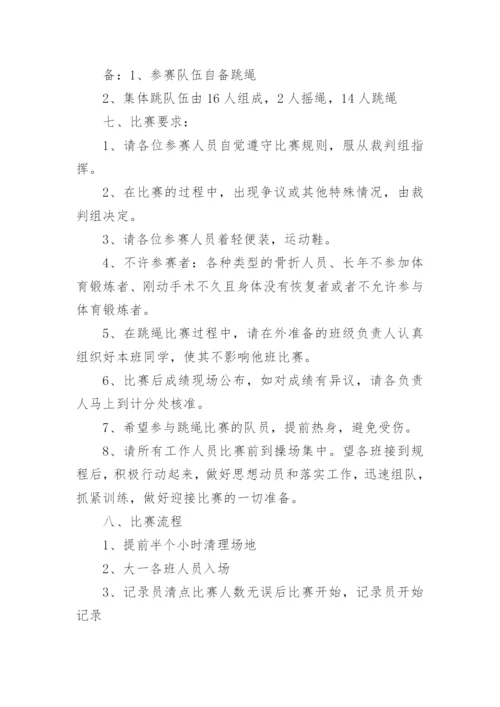 备：1、参赛队伍自备跳绳

2、集体跳队伍由16人组成，2人摇绳，14人跳绳

七、比赛要求：

1、请各位参赛人员自觉遵守比赛规则，服从裁判组指挥。

2、在比赛的过程中，出现争议或其他特殊情况，由裁判组决定。

3、请各位参赛人员着轻便装，运动鞋。

4、不许参赛者：各种类型的骨折人员、长年不参加体育锻炼者、刚动手术不久且身体没有恢复者或者不允许参与体育锻炼者。

5、在跳绳比赛过程中，请在外准备的班级负责人认真组织好本班同学，使其不影响他班比赛。

6、比赛后成绩现场公布，如对成绩有异议，请各负责人马上到计分处核准。

7、希望参与跳绳比赛的队员，提前热身，避免受伤。

8、请所有工作人员比赛前到操场集中。望各班接到规程后，积极行动起来，做好思想动员和落实工作，迅速组队，抓紧训练，做好迎接比赛的一切准备。

八、比赛流程

1、提前半个小时清理场地

2、大一各班人员入场

3、记录员清点比赛人数无误后比赛开始，记录员开始记录